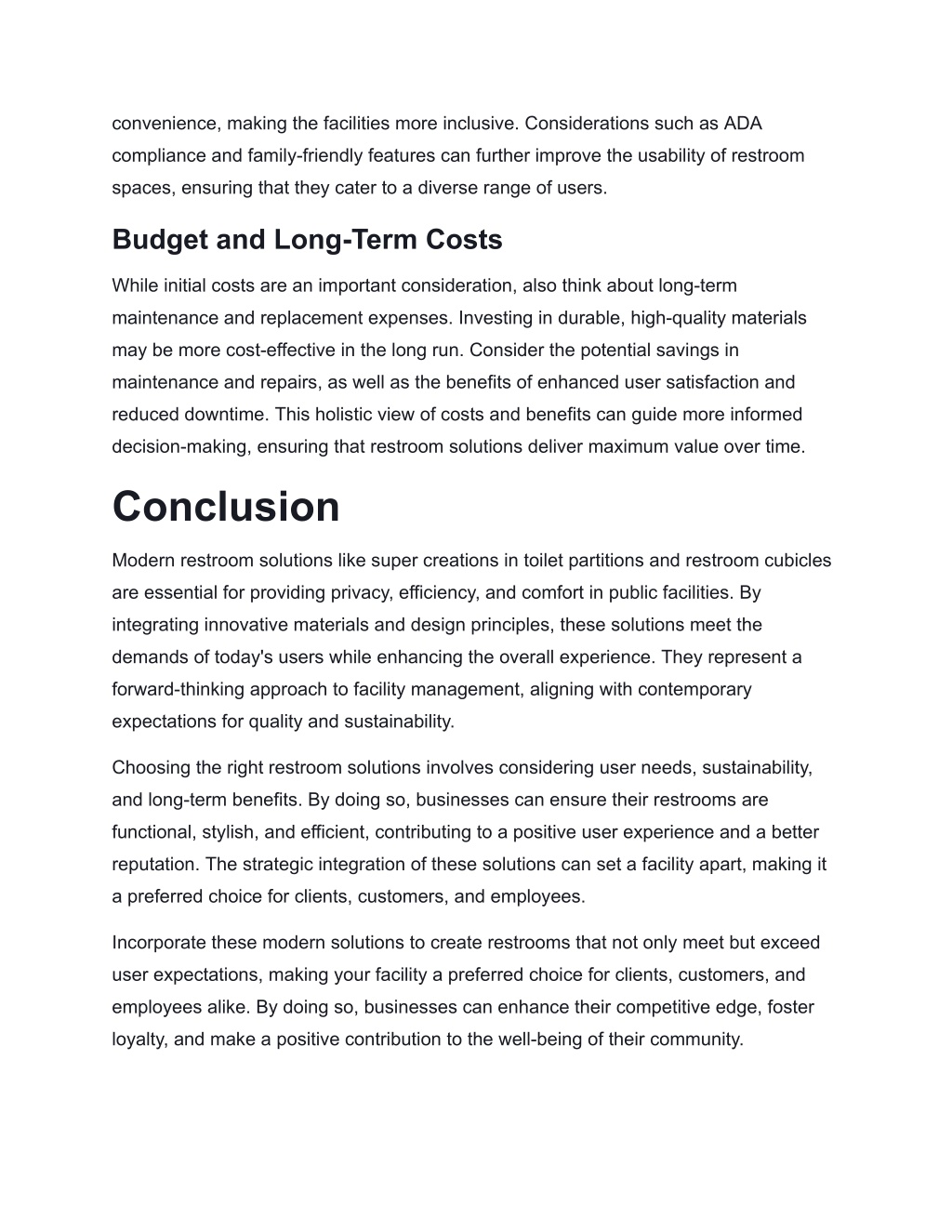 convenience, making the facilities more inclusive. Considerations such as ADA compliance and family-friendly features can further improve the usability of restroom spaces, ensuring that they cater to a diverse range of users.

Budget and Long-Term Costs

While initial costs are an important consideration, also think about long-term maintenance and replacement expenses. Investing in durable, high-quality materials may be more cost-effective in the long run. Consider the potential savings in maintenance and repairs, as well as the benefits of enhanced user satisfaction and reduced downtime. This holistic view of costs and benefits can guide more informed decision-making, ensuring that restroom solutions deliver maximum value over time.

Conclusion

Modern restroom solutions like super creations in toilet partitions and restroom cubicles are essential for providing privacy, efficiency, and comfort in public facilities. By integrating innovative materials and design principles, these solutions meet the demands of today's users while enhancing the overall experience. They represent a forward-thinking approach to facility management, aligning with contemporary expectations for quality and sustainability.

Choosing the right restroom solutions involves considering user needs, sustainability, and long-term benefits. By doing so, businesses can ensure their restrooms are functional, stylish, and efficient, contributing to a positive user experience and a better reputation. The strategic integration of these solutions can set a facility apart, making it a preferred choice for clients, customers, and employees.

Incorporate these modern solutions to create restrooms that not only meet but exceed user expectations, making your facility a preferred choice for clients, customers, and employees alike. By doing so, businesses can enhance their competitive edge, foster loyalty, and make a positive contribution to the well-being of their community.